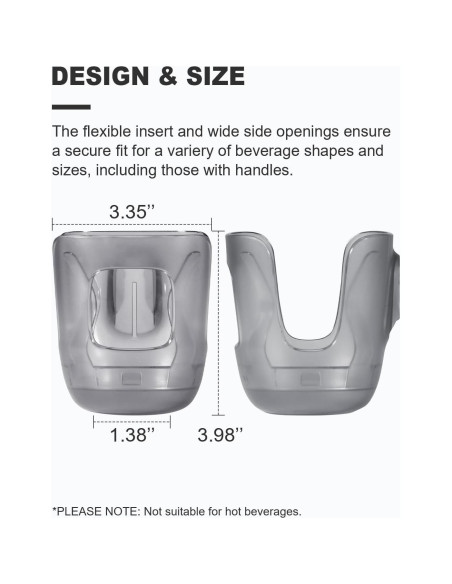 DESIGN & SIZE

The flexible insert and wide side openings ensure a secure fit for a variery of beverage shapes and sizes, including those with handles.

3.35''

1.38''

3.98''

*PLEASE NOTE: Not suitable for hot beverages.